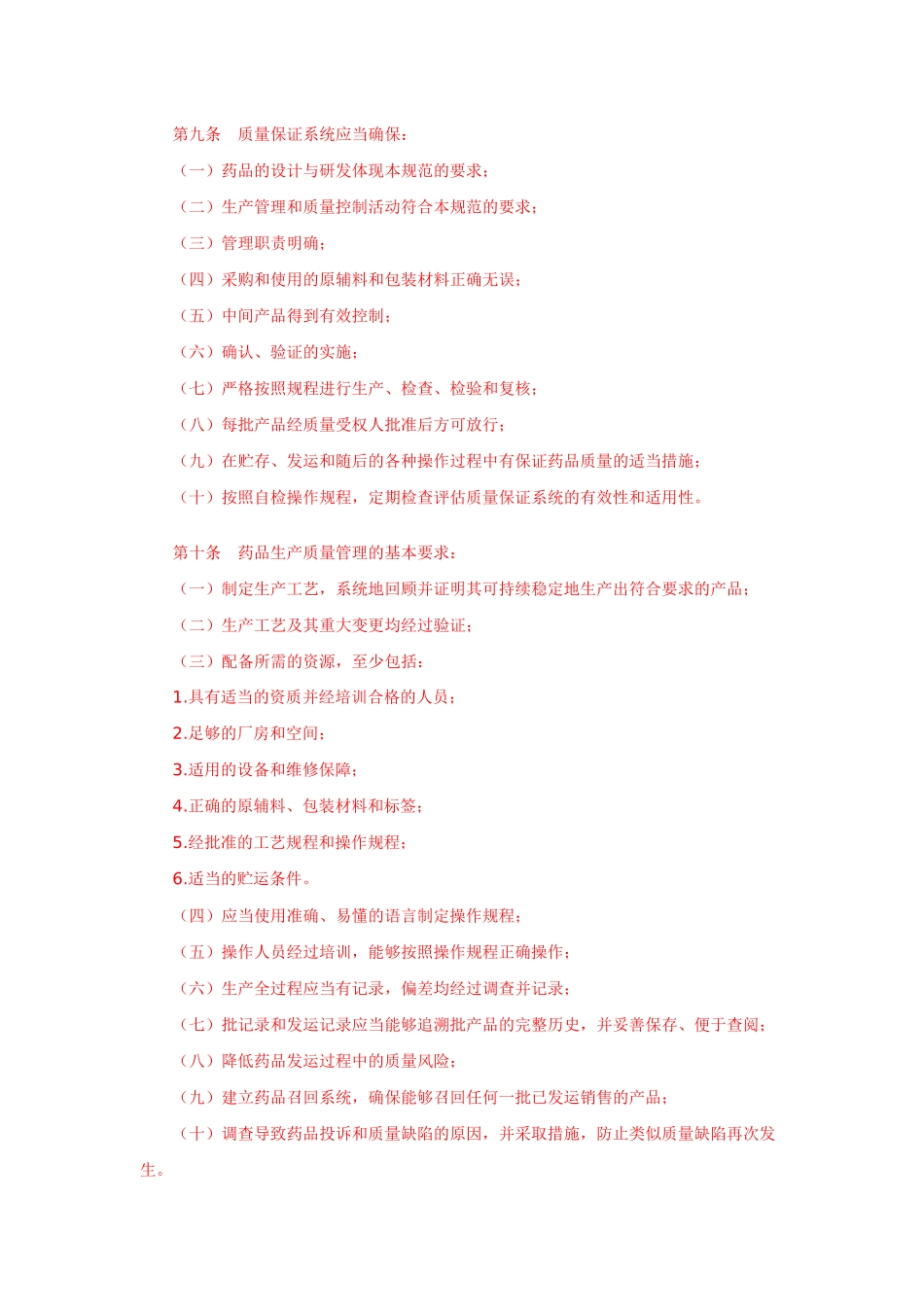 第九条　质量保证系统应当确保：

（一）药品的设计与研发体现本规范的要求；

（二）生产管理和质量控制活动符合本规范的要求；

（三）管理职责明确；

（四）采购和使用的原辅料和包装材料正确无误；

（五）中间产品得到有效控制；

（六）确认、验证的实施；

（七）严格按照规程进行生产、检查、检验和复核；

（八）每批产品经质量受权人批准后方可放行；

（九）在贮存、发运和随后的各种操作过程中有保证药品质量的适当措施；

（十）按照自检操作规程，定期检查评估质量保证系统的有效性和适用性。

第十条　药品生产质量管理的基本要求：

（一）制定生产工艺，系统地回顾并证明其可持续稳定地生产出符合要求的产品；

（二）生产工艺及其重大变更均经过验证；

（三）配备所需的资源，至少包括：

1.具有适当的资质并经培训合格的人员；

2.足够的厂房和空间；

3.适用的设备和维修保障；

4.正确的原辅料、包装材料和标签；

5.经批准的工艺规程和操作规程；

6.适当的贮运条件。

（四）应当使用准确、易懂的语言制定操作规程；

（五）操作人员经过培训，能够按照操作规程正确操作；

（六）生产全过程应当有记录，偏差均经过调查并记录；

（七）批记录和发运记录应当能够追溯批产品的完整历史，并妥善保存、便于查阅；

（八）降低药品发运过程中的质量风险；

（九）建立药品召回系统，确保能够召回任何一批已发运销售的产品；

（十）调查导致药品投诉和质量缺陷的原因，并采取措施，防止类似质量缺陷再次发生。